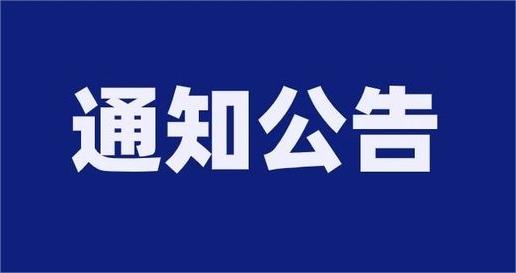 通知公告